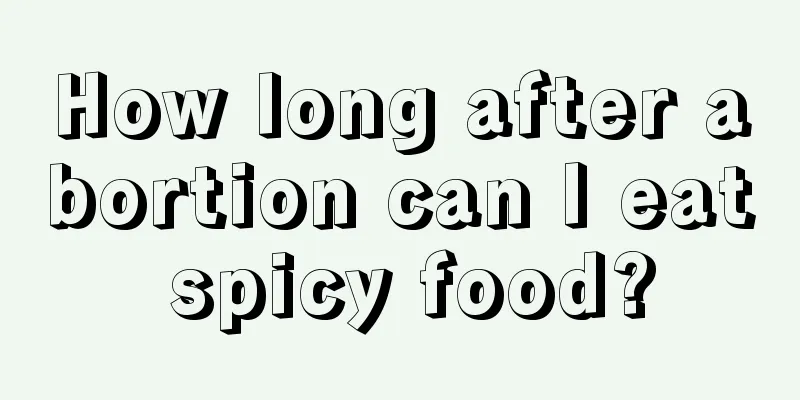 How long after a bortion can I eat spicy food?